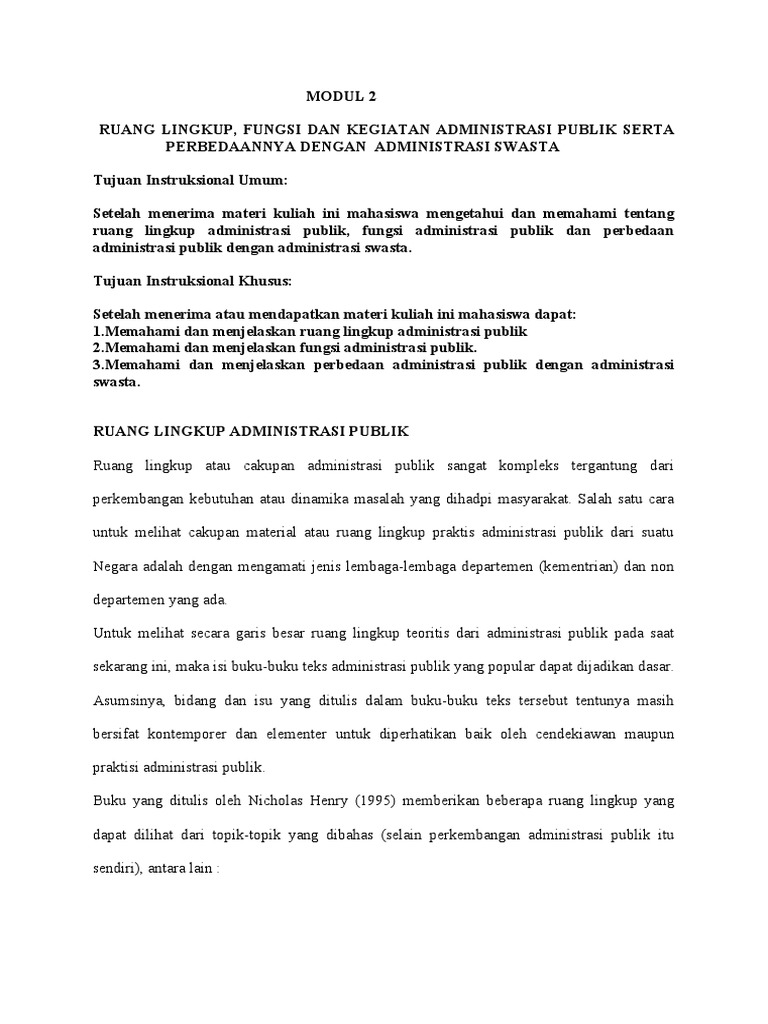 MODUL 2

RUANG LINGKUP, FUNGSI DAN KEGIATAN ADMINISTRASI PUBLIK SERTA PERBEDAANNYA DENGAN ADMINISTRASI SWASTA

Tujuan Instruksional Umum:

Setelah menerima materi kuliah ini mahasiswa mengetahui dan memahami tentang ruang lingkup administrasi publik, fungsi administrasi publik dan perbedaan administrasi publik dengan administrasi swasta.

Tujuan Instruksional Khusus:

Setelah menerima atau mendapatkan materi kuliah ini mahasiswa dapat:
1.Memahami dan menjelaskan ruang lingkup administrasi publik
2.Memahami dan menjelaskan fungsi administrasi publik.
3.Memahami dan menjelaskan perbedaan administrasi publik dengan administrasi swasta.

RUANG LINGKUP ADMINISTRASI PUBLIK

Ruang lingkup atau cakupan administrasi publik sangat kompleks tergantung dari perkembangan kebutuhan atau dinamika masalah yang dihadpi masyarakat. Salah satu cara untuk melihat cakupan material atau ruang lingkup praktis administrasi publik dari suatu Negara adalah dengan mengamati jenis lembaga-lembaga departemen (kementrian) dan non departemen yang ada.

Untuk melihat secara garis besar ruang lingkup teoritis dari administrasi publik pada saat sekarang ini, maka isi buku-buku teks administrasi publik yang popular dapat dijadikan dasar. Asumsinya, bidang dan isu yang ditulis dalam buku-buku teks tersebut tentunya masih bersifat kontemporer dan elementer untuk diperhatikan baik oleh cendekiawan maupun praktisi administrasi publik.

Buku yang ditulis oleh Nicholas Henry (1995) memberikan beberapa ruang lingkup yang dapat dilihat dari topik-topik yang dibahas (selain perkembangan administrasi publik itu sendiri), antara lain :